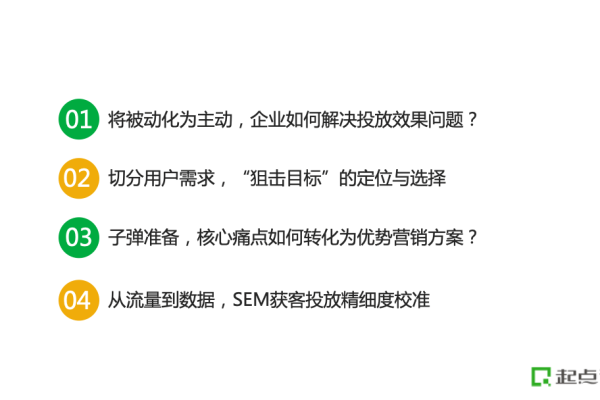 01 将被动化为主动，企业如何解决投放效果问题？

02 切分用户需求，“狙击目标”的定位与选择

03 子弹准备，核心痛点如何转化为优势营销方案？

04 从流量到数据，SEM获客投放精细度校准

起点